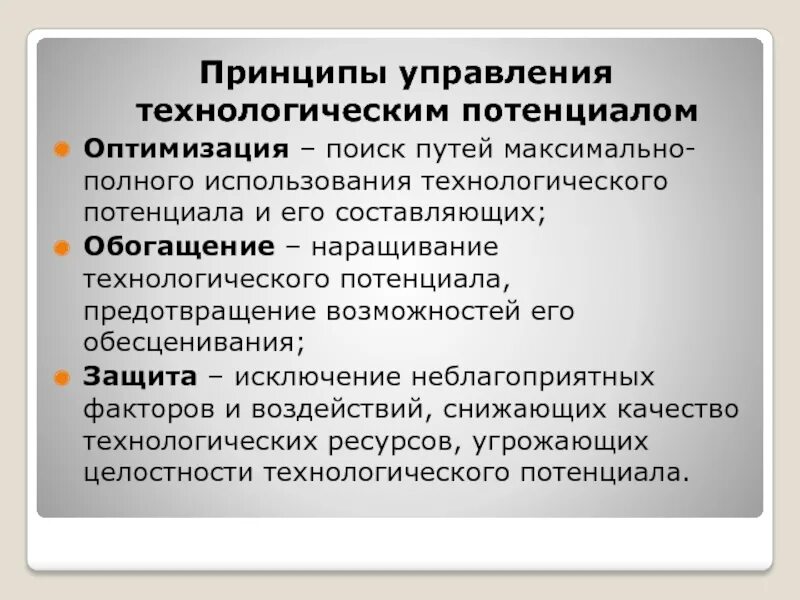 Принципы управления технологическим потенциалом

Оптимизация – поиск путей максимально-полного использования технологического потенциала и его составляющих;

Обогащение – наращивание технологического потенциала, предотвращение возможностей его обесценивания;

Защита – исключение неблагоприятных факторов и воздействий, снижающих качество технологических ресурсов, угрожающих целостности технологического потенциала.